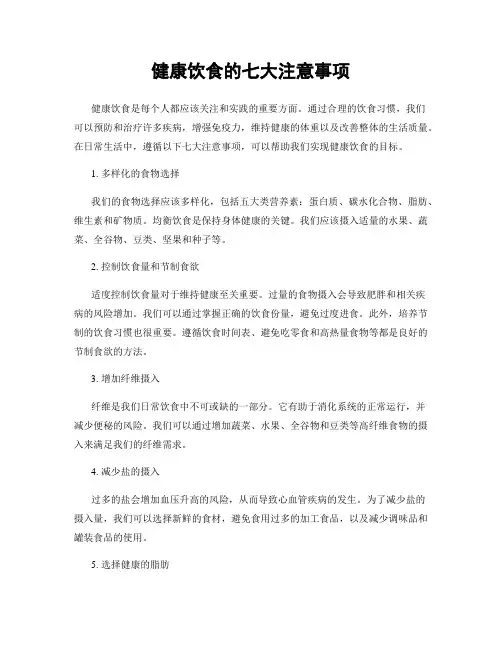 健康饮食的七大注意事项

健康饮食是每个人都应该关注和实践的重要方面。通过合理的饮食习惯，我们可以预防和治疗许多疾病，增强免疫力，维持健康的体重以及改善整体的生活质量。在日常生活中，遵循以下七大注意事项，可以帮助我们实现健康饮食的目标。

1. 多样化的食物选择

我们的食物选择应该多样化，包括五大类营养素：蛋白质、碳水化合物、脂肪、维生素和矿物质。均衡饮食是保持身体健康的关键。我们应该摄入适量的水果、蔬菜、全谷物、豆类、坚果和种子等。

2. 控制饮食量和节制食欲

适度控制饮食量对于维持健康至关重要。过量的食物摄入会导致肥胖和相关疾病的风险增加。我们可以通过掌握正确的饮食份量，避免过度进食。此外，培养节制的饮食习惯也很重要。遵循饮食时间表、避免吃零食和高热量食物等都是良好的节制食欲的方法。

3. 增加纤维摄入

纤维是我们日常饮食中不可或缺的一部分。它有助于消化系统的正常运行，并减少便秘的风险。我们可以通过增加蔬菜、水果、全谷物和豆类等高纤维食物的摄入来满足我们的纤维需求。

4. 减少盐的摄入

过多的盐会增加血压升高的风险，从而导致心血管疾病的发生。为了减少盐的摄入量，我们可以选择新鲜的食材，避免食用过多的加工食品，以及减少调味品和罐装食品的使用。

5. 选择健康的脂肪